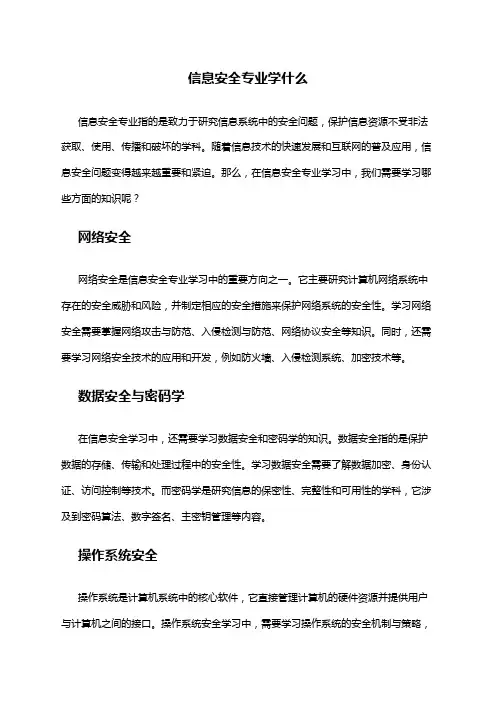 信息安全专业学什么

信息安全专业指的是致力于研究信息系统中的安全问题，保护信息资源不受非法获取、使用、传播和破坏的学科。随着信息技术的快速发展和互联网的普及应用，信息安全问题变得越来越重要和紧迫。那么，在信息安全专业学习中，我们需要学习哪些方面的知识呢？

网络安全

网络安全是信息安全专业学习中的重要方向之一。它主要研究计算机网络系统中存在的安全威胁和风险，并制定相应的安全措施来保护网络系统的安全性。学习网络安全需要掌握网络攻击与防范、入侵检测与防范、网络协议安全等知识。同时，还需要学习网络安全技术的应用和开发，例如防火墙、入侵检测系统、加密技术等。

数据安全与密码学

在信息安全学习中，还需要学习数据安全和密码学的知识。数据安全指的是保护数据的存储、传输和处理过程中的安全性。学习数据安全需要了解数据加密、身份认证、访问控制等技术。而密码学是研究信息的保密性、完整性和可用性的学科，它涉及到密码算法、数字签名、主密钥管理等内容。

操作系统安全

操作系统是计算机系统中的核心软件，它直接管理计算机的硬件资源并提供用户与计算机之间的接口。操作系统安全学习中，需要学习操作系统的安全机制与策略，